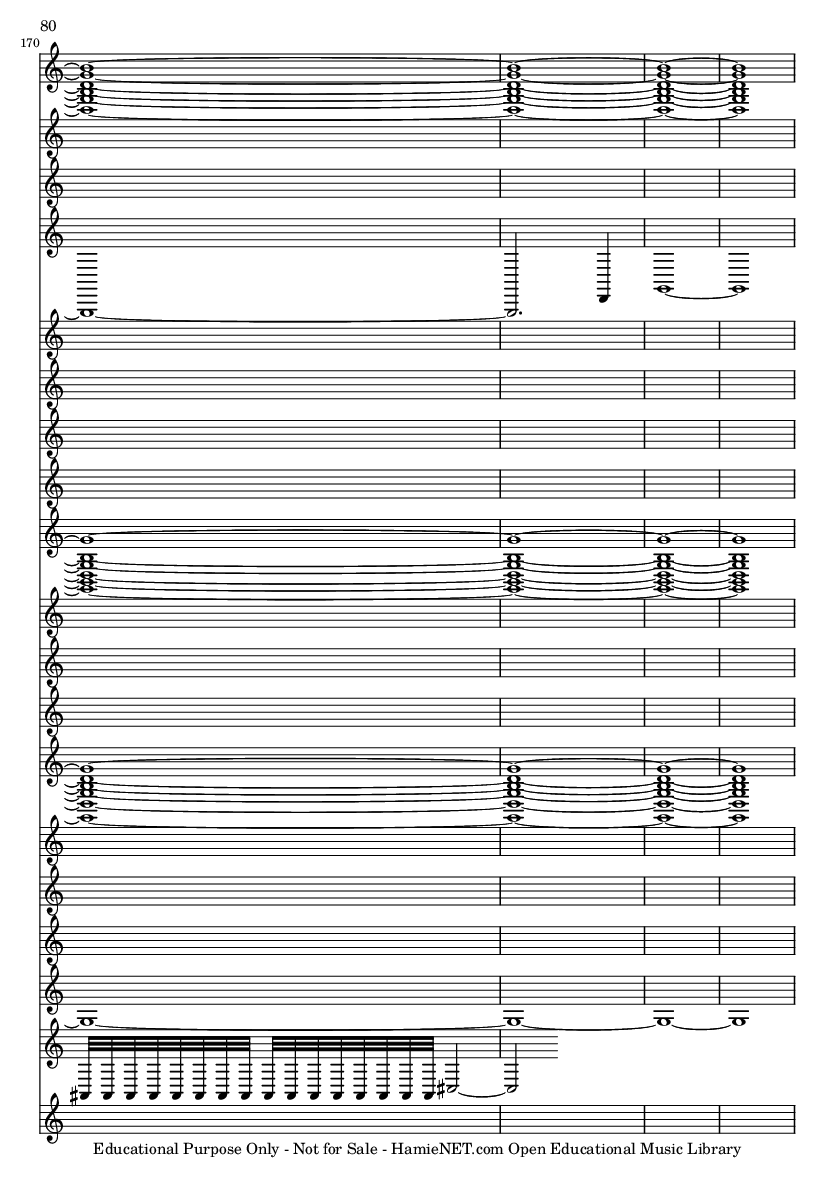 80

170

Educational Purpose Only - Not for Sale - HamieNET.com Open Educational Music Library